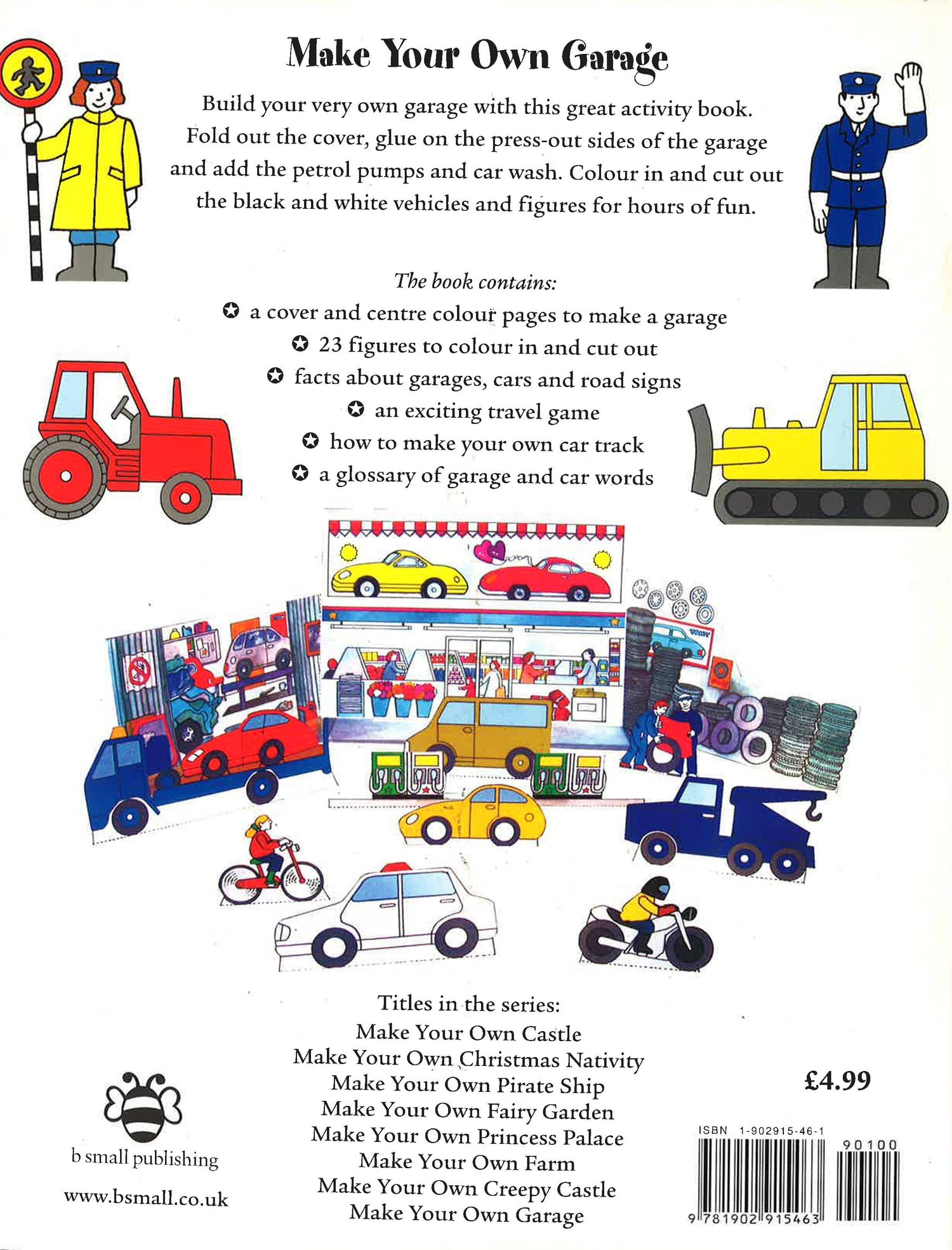 Make Your Own Garage

Build your very own garage with this great activity book. Fold out the cover, glue on the press-out sides of the garage and add the petrol pumps and car wash. Colour in and cut out the black and white vehicles and figures for hours of fun.

The book contains:
✪ a cover and centre colour pages to make a garage
✪ 23 figures to colour in and cut out
✪ facts about garages, cars and road signs
✪ an exciting travel game
✪ how to make your own car track
✪ a glossary of garage and car words

Titles in the series:
Make Your Own Castle
Make Your Own Christmas Nativity
Make Your Own Pirate Ship
Make Your Own Fairy Garden
Make Your Own Princess Palace
Make Your Own Farm
Make Your Own Creepy Castle
Make Your Own Garage

b small publishing

www.bsmall.co.uk

£4.99

ISBN 1-902915-46-1

90100

9 781902 915463